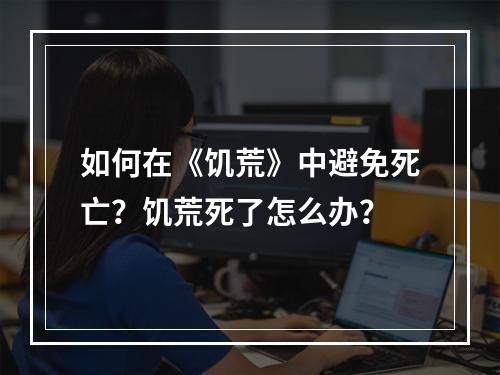 如何在《饥荒》中避免死亡？饥荒死了怎么办？